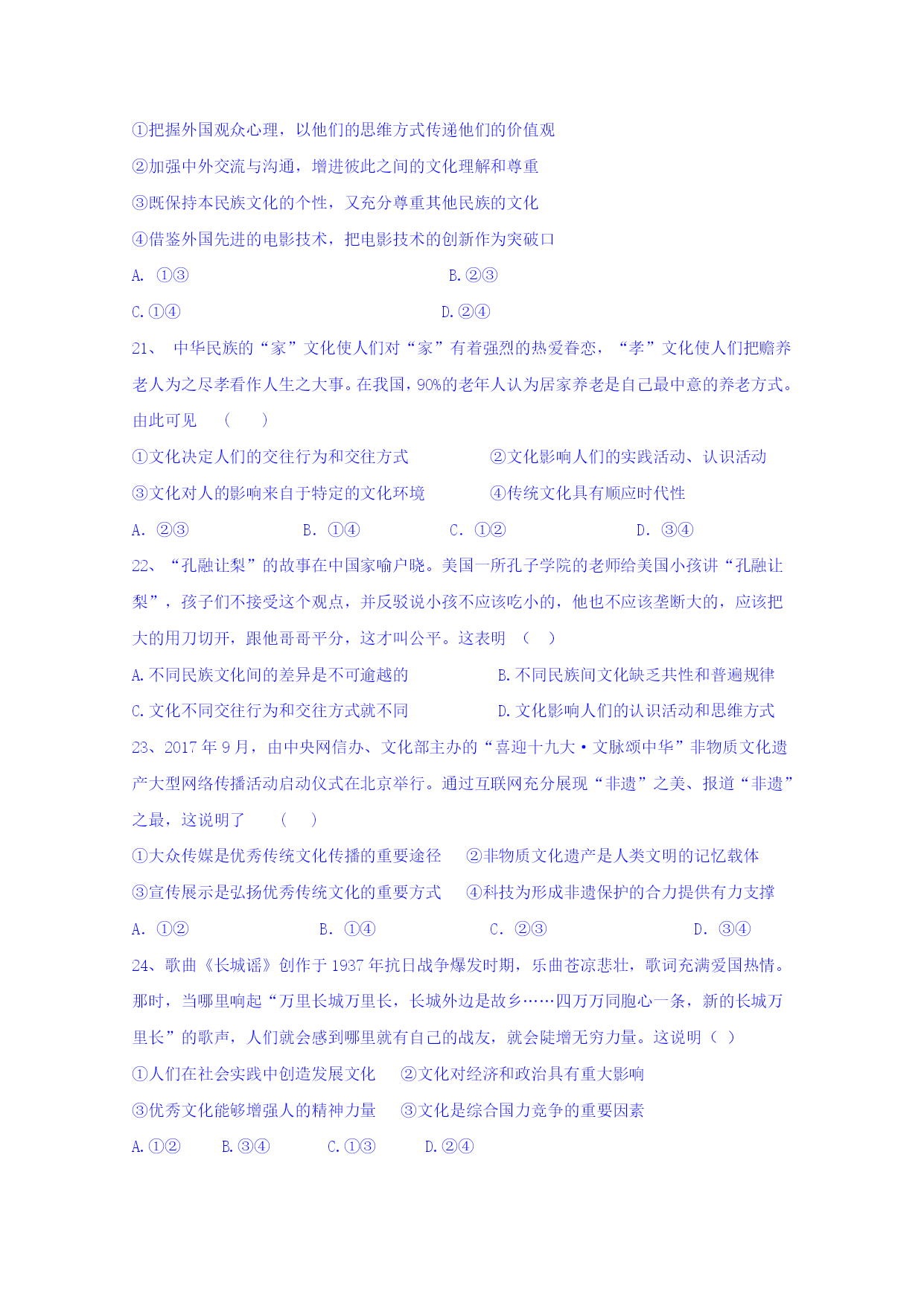 ①把握外国观众心理，以他们的思维方式传递他们的价值观

②加强中外交流与沟通，增进彼此之间的文化理解和尊重

③既保持本民族文化的个性，又充分尊重其他民族的文化

④借鉴外国先进的电影技术，把电影技术的创新作为突破口

A. ①③　　B.②③

C.①④　　D.②④

21、 中华民族的“家”文化使人们对“家”有着强烈的热爱眷恋，“孝”文化使人们把赡养老人为之尽孝看作人生之大事。在我国，90%的老年人认为居家养老是自己最中意的养老方式。由此可见　（　　）

①文化决定人们的交往行为和交往方式　　②文化影响人们的实践活动、认识活动

③文化对人的影响来自于特定的文化环境　　④传统文化具有顺应时代性

A. ②③　　B. ①④　　C. ①②　　D. ③④

22、“孔融让梨”的故事在中国家喻户晓。美国一所孔子学院的老师给美国小孩讲“孔融让梨”，孩子们不接受这个观点，并反驳说小孩不应该吃小的，他也不应该垄断大的，应该把大的用刀切开，跟他哥哥平分，这才叫公平。这表明　（　）

A.不同民族文化间的差异是不可逾越的　　B.不同民族间文化缺乏共性和普遍规律

C.文化不同交往行为和交往方式就不同　　D.文化影响人们的认识活动和思维方式

23、2017 年 9 月，由中央网信办、文化部主办的“喜迎十九大·文脉颂中华”非物质文化遗产大型网络传播活动启动仪式在北京举行。通过互联网充分展现“非遗”之美、报道“非遗”之最，这说明了　（　）

①大众传媒是优秀传统文化传播的重要途径　②非物质文化遗产是人类文明的记忆载体

③宣传展示是弘扬优秀传统文化的重要方式　④科技为形成非遗保护的合力提供有力支撑

A. ①②　　B. ①④　　C. ②③　　D. ③④

24、歌曲《长城谣》创作于 1937 年抗日战争爆发时期，乐曲苍凉悲壮，歌词充满爱国热情。那时，当哪里响起“万里长城万里长，长城外边是故乡……四万万同胞心一条，新的长城万里长”的歌声，人们就会感到哪里就有自己的战友，就会陡增无穷力量。这说明（ ）

①人们在社会实践中创造发展文化　②文化对经济和政治具有重大影响

③优秀文化能够增强人的精神力量　③文化是综合国力竞争的重要因素

A.①②　　B.③④　　C.①③　　D.②④